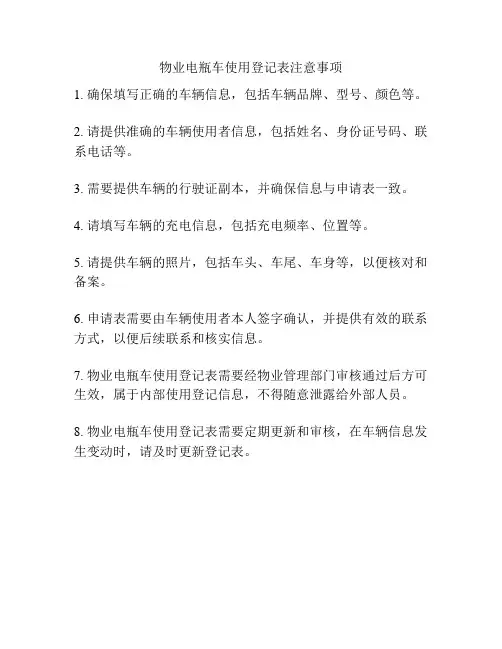 物业电瓶车使用登记表注意事项

1. 确保填写正确的车辆信息，包括车辆品牌、型号、颜色等。

2. 请提供准确的车辆使用者信息，包括姓名、身份证号码、联系电话等。

3. 需要提供车辆的行驶证副本，并确保信息与申请表一致。

4. 请填写车辆的充电信息，包括充电频率、位置等。

5. 请提供车辆的照片，包括车头、车尾、车身等，以便核对和备案。

6. 申请表需要由车辆使用者本人签字确认，并提供有效的联系方式，以便后续联系和核实信息。

7. 物业电瓶车使用登记表需要经物业管理部门审核通过后方可生效，属于内部使用登记信息，不得随意泄露给外部人员。

8. 物业电瓶车使用登记表需要定期更新和审核，在车辆信息发生变动时，请及时更新登记表。